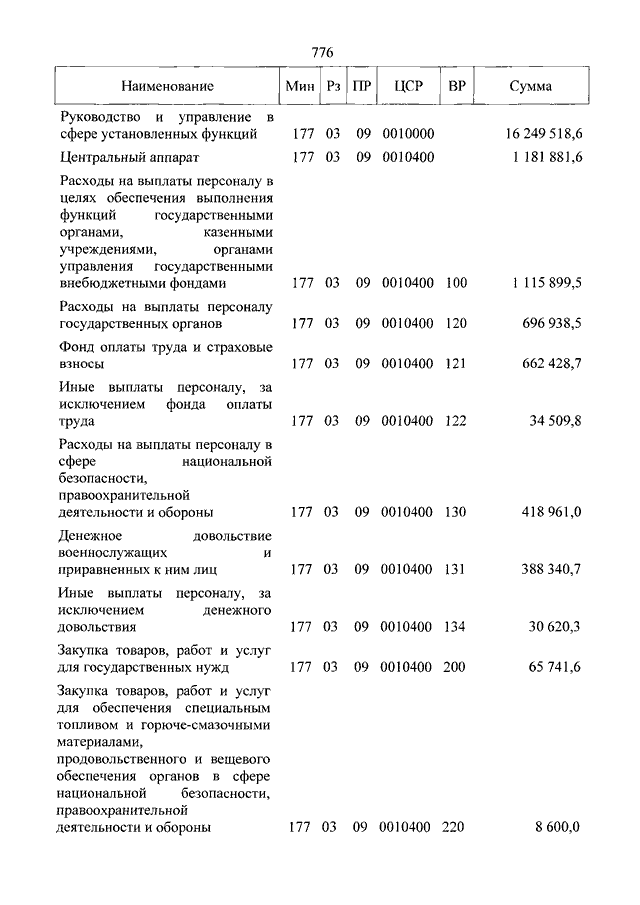 776

| Наименование | Мин | Рз | ПР | ЦСР | ВР | Сумма |
|---|---|---|---|---|---|---|
| Руководство и управление в сфере установленных функций | 177 | 03 | 09 | 0010000 | | 16 249 518,6 |
| Центральный аппарат | 177 | 03 | 09 | 0010400 | | 1 181 881,6 |
| Расходы на выплаты персоналу в целях обеспечения выполнения функций государственными органами, казенными учреждениями, органами управления государственными внебюджетными фондами | 177 | 03 | 09 | 0010400 | 100 | 1 115 899,5 |
| Расходы на выплаты персоналу государственных органов | 177 | 03 | 09 | 0010400 | 120 | 696 938,5 |
| Фонд оплаты труда и страховые взносы | 177 | 03 | 09 | 0010400 | 121 | 662 428,7 |
| Иные выплаты персоналу, за исключением фонда оплаты труда | 177 | 03 | 09 | 0010400 | 122 | 34 509,8 |
| Расходы на выплаты персоналу в сфере национальной безопасности, правоохранительной деятельности и обороны | 177 | 03 | 09 | 0010400 | 130 | 418 961,0 |
| Денежное довольствие военнослужащих и приравненных к ним лиц | 177 | 03 | 09 | 0010400 | 131 | 388 340,7 |
| Иные выплаты персоналу, за исключением денежного довольствия | 177 | 03 | 09 | 0010400 | 134 | 30 620,3 |
| Закупка товаров, работ и услуг для государственных нужд | 177 | 03 | 09 | 0010400 | 200 | 65 741,6 |
| Закупка товаров, работ и услуг для обеспечения специальным топливом и горюче-смазочными материалами, продовольственного и вещевого обеспечения органов в сфере национальной безопасности, правоохранительной деятельности и обороны | 177 | 03 | 09 | 0010400 | 220 | 8 600,0 |